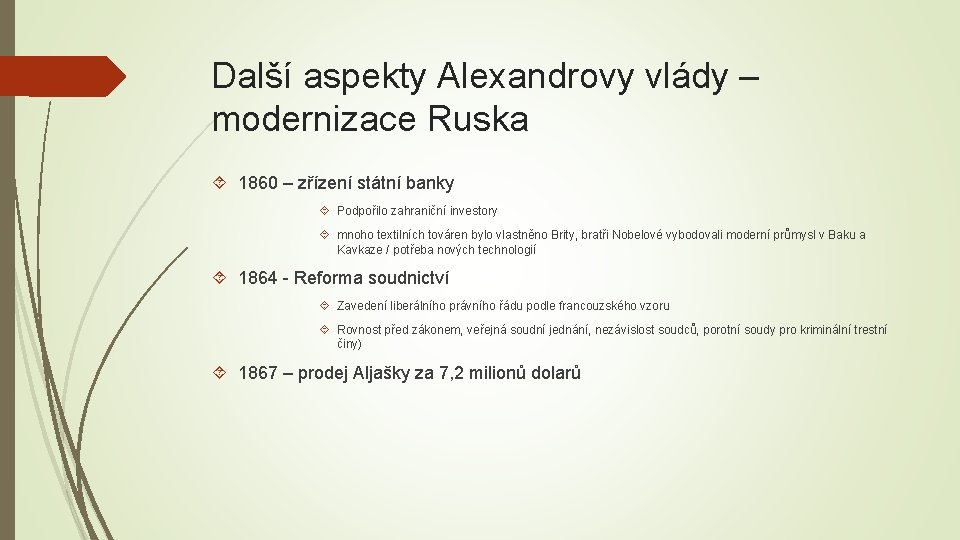 Další aspekty Alexandrovy vlády – modernizace Ruska

1860 – zřízení státní banky

Podpořilo zahraniční investory

mnoho textilních továren bylo vlastněno Brity, bratři Nobelové vybodovali moderní průmysl v Baku a Kavkaze / potřeba nových technologií

1864 - Reforma soudnictví

Zavedení liberálního právního řádu podle francouzského vzoru

Rovnost před zákonem, veřejná soudní jednání, nezávislost soudců, porotní soudy pro kriminální trestní činy)

1867 – prodej Aljašky za 7,2 milionů dolarů